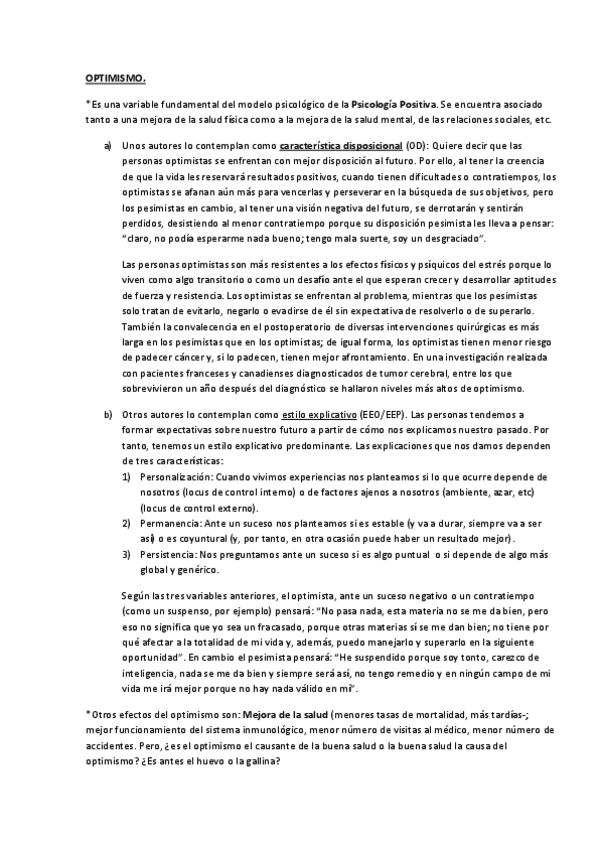 OPTIMISMO.

*Es una variable fundamental del modelo psicológico de la Psicología Positiva. Se encuentra asociado tanto a una mejora de la salud física como a la mejora de la salud mental, de las relaciones sociales, etc.

a) Unos autores lo contemplan como característica disposicional (OD): Quiere decir que las personas optimistas se enfrentan con mejor disposición al futuro. Por ello, al tener la creencia de que la vida les reservará resultados positivos, cuando tienen dificultades o contratiempos, los optimistas se afanan aún más para vencerlas y perseverar en la búsqueda de sus objetivos, pero los pesimistas en cambio, al tener una visión negativa del futuro, se derrotarán y sentirán perdidos, desistiendo al menor contratiempo porque su disposición pesimista les lleva a pensar: "claro, no podía esperarme nada bueno; tengo mala suerte, soy un desgraciado".

Las personas optimistas son más resistentes a los efectos físicos y psíquicos del estrés porque lo viven como algo transitorio o como un desafío ante el que esperan crecer y desarrollar aptitudes de fuerza y resistencia. Los optimistas se enfrentan al problema, mientras que los pesimistas solo tratan de evitarlo, negarlo o evadirse de él sin expectativa de resolverlo o de superarlo. También la convalecencia en el postoperatorio de diversas intervenciones quirúrgicas es más larga en los pesimistas que en los optimistas; de igual forma, los optimistas tienen menor riesgo de padecer cáncer y, si lo padecen, tienen mejor afrontamiento. En una investigación realizada con pacientes franceses y canadienses diagnosticados de tumor cerebral, entre los que sobrevivieron un año después del diagnóstico se hallaron niveles más altos de optimismo.

b) Otros autores lo contemplan como estilo explicativo (EEO/EEP). Las personas tendemos a formar expectativas sobre nuestro futuro a partir de cómo nos explicamos nuestro pasado. Por tanto, tenemos un estilo explicativo predominante. Las explicaciones que nos damos dependen de tres características:
1) Personalización: Cuando vivimos experiencias nos planteamos si lo que ocurre depende de nosotros (locus de control interno) o de factores ajenos a nosotros (ambiente, azar, etc) (locus de control externo).
2) Permanencia: Ante un suceso nos planteamos si es estable (y va a durar, siempre va a ser así) o es coyuntural (y, por tanto, en otra ocasión puede haber un resultado mejor).
3) Persistencia: Nos preguntamos ante un suceso si es algo puntual o si depende de algo más global y genérico.

Según las tres variables anteriores, el optimista, ante un suceso negativo o un contratiempo (como un suspenso, por ejemplo) pensará: "No pasa nada, esta materia no se me da bien, pero eso no significa que yo sea un fracasado, porque otras materias sí se me dan bien; no tiene por qué afectar a la totalidad de mi vida y, además, puedo manejarlo y superarlo en la siguiente oportunidad". En cambio el pesimista pensará: "He suspendido porque soy tonto, carezco de inteligencia, nada se me da bien y siempre será así, no tengo remedio y en ningún campo de mi vida me irá mejor porque no hay nada válido en mí".

*Otros efectos del optimismo son: Mejora de la salud (menores tasas de mortalidad, más tardías-; mejor funcionamiento del sistema inmunológico, menor número de visitas al médico, menor número de accidentes. Pero, ¿es el optimismo el causante de la buena salud o la buena salud la causa del optimismo? ¿Es antes el huevo o la gallina?